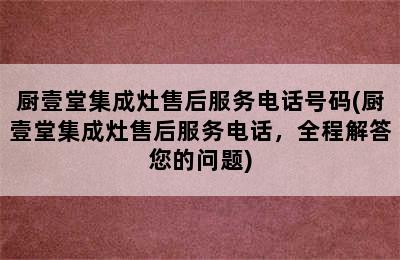 厨壹堂集成灶售后服务电话号码(厨壹堂集成灶售后服务电话，全程解答您的问题)